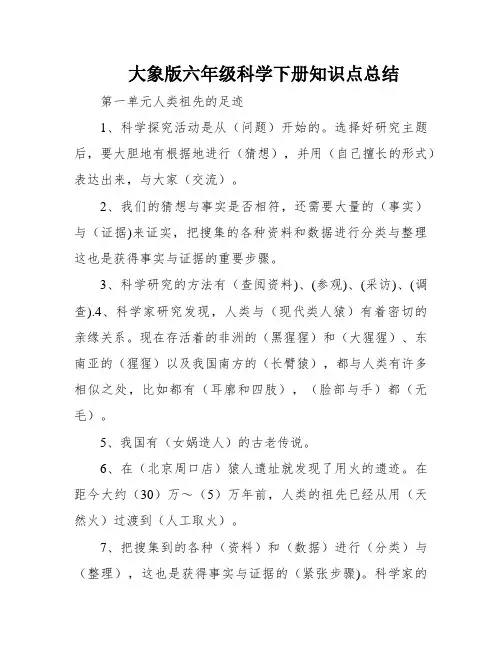 大象版六年级科学下册知识点总结

第一单元人类祖先的足迹

1、科学探究活动是从（问题）开始的。选择好研究主题后，要大胆地有根据地进行（猜想），并用（自己擅长的形式）表达出来，与大家（交流）。

2、我们的猜想与事实是否相符，还需要大量的（事实）与（证据)来证实，把搜集的各种资料和数据进行分类与整理这也是获得事实与证据的重要步骤。

3、科学研究的方法有（查阅资料)、(参观)、(采访)、(调查).4、科学家研究发现，人类与（现代类人猿）有着密切的亲缘关系。现在存活着的非洲的（黑猩猩）和（大猩猩）、东南亚的（猩猩）以及我国南方的（长臂猿），都与人类有许多相似之处，比如都有（耳廓和四肢），（脸部与手）都（无毛）。

5、我国有（女娲造人）的古老传说。

6、在（北京周口店）猿人遗址就发现了用火的遗迹。在距今大约（30）万～（5）万年前，人类的祖先已经从用（天然火）过渡到（人工取火）。

7、把搜集到的各种（资料）和（数据）进行（分类）与（整理），这也是获得事实与证据的（紧张步骤)。科学家的